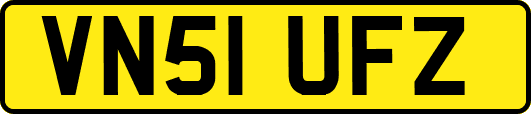 VN51 UFZ